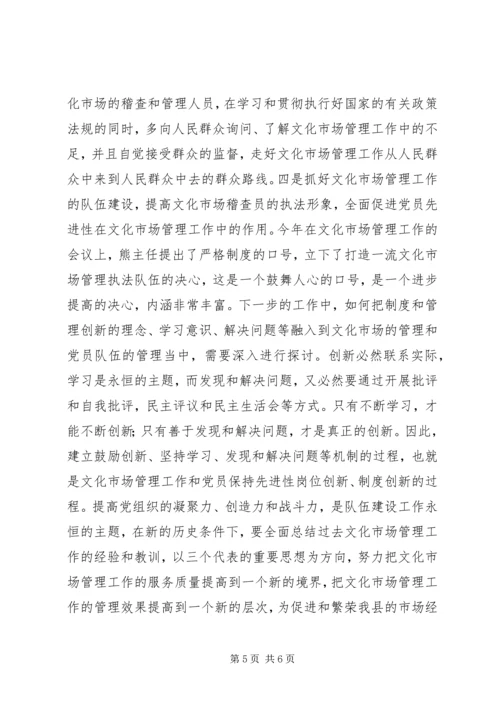 化市场的稽查和管理人员，在学习和贯彻执行好国家的有关政策法规的同时，多向人民群众询问、了解文化市场管理工作中的不足，并且自觉接受群众的监督，走好文化市场管理工作从人民群众中来到人民群众中去的群众路线。四是抓好文化市场管理工作的队伍建设，提高文化市场稽查员的执法形象，全面促进党员先进性在文化市场管理工作中的作用。今年在文化市场管理工作的会议上，熊主任提出了严格制度的口号，立下了打造一流文化市场管理执法队伍的决心，这是一个鼓舞人心的口号，是一个进步提高的决心，内涵非常丰富。下一步的工作中，如何把制度和管理创新的理念、学习意识、解决问题等融入到文化市场的管理和党员队伍的管理当中，需要深入进行探讨。创新必然联系实际，学习是永恒的主题，而发现和解决问题，又必然要通过开展批评和自我批评，民主评议和民主生活会等方式。只有不断学习，才能不断创新；只有善于发现和解决问题，才是真正的创新。因此，建立鼓励创新、坚持学习、发现和解决问题等机制的过程，也就是文化市场管理工作和党员保持先进性岗位创新、制度创新的过程。提高党组织的凝聚力、创造力和战斗力，是队伍建设工作永恒的主题，在新的历史条件下，要全面总结过去文化市场管理工作的经验和教训，以三个代表的重要思想为方向，努力把文化市场管理工作的服务质量提高到一个新的境界，把文化市场管理工作的管理效果提高到一个新的层次，为促进和繁荣我县的市场经

第 5 页 共 6 页